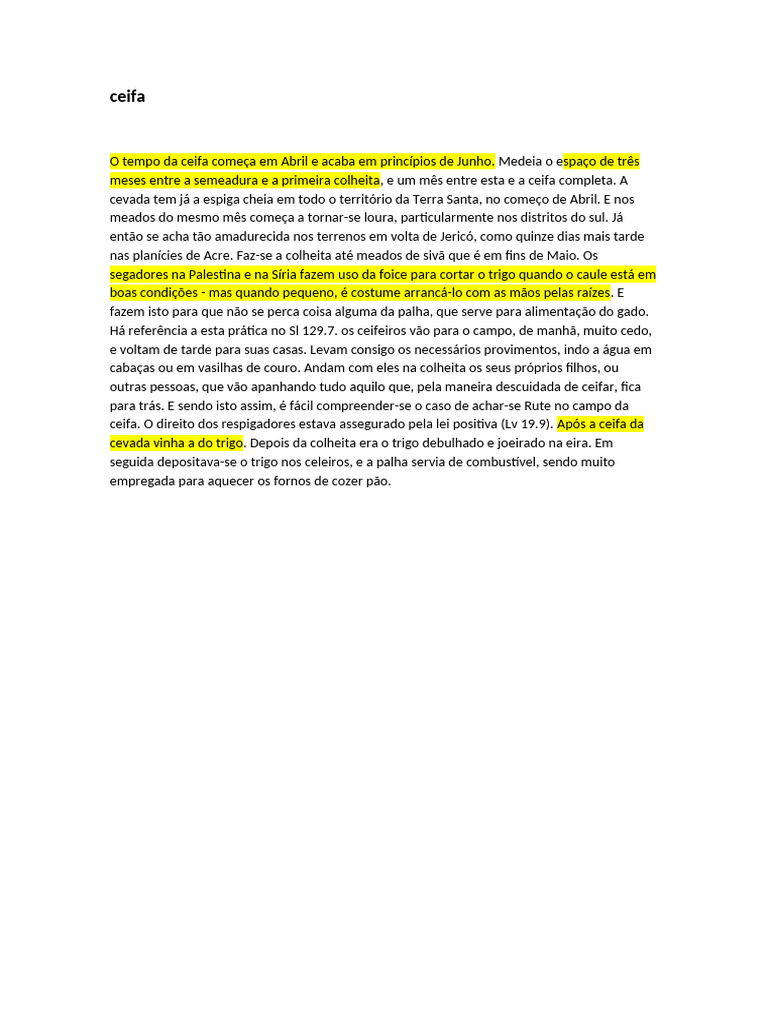 ceifa

O tempo da ceifa começa em Abril e acaba em princípios de Junho. Medeia o espaço de três meses entre a semeadura e a primeira colheita, e um mês entre esta e a ceifa completa. A cevada tem já a espiga cheia em todo o território da Terra Santa, no começo de Abril. E nos meados do mesmo mês começa a tornar-se loura, particularmente nos distritos do sul. Já então se acha tão amadurecida nos terrenos em volta de Jericó, como quinze dias mais tarde nas planícies de Acre. Faz-se a colheita até meados de sivã que é em fins de Maio. Os segadores na Palestina e na Síria fazem uso da foice para cortar o trigo quando o caule está em boas condições - mas quando pequeno, é costume arrancá-lo com as mãos pelas raízes. E fazem isto para que não se perca coisa alguma da palha, que serve para alimentação do gado. Há referência a esta prática no Sl 129.7. os ceifeiros vão para o campo, de manhã, muito cedo, e voltam de tarde para suas casas. Levam consigo os necessários provimentos, indo a água em cabaças ou em vasilhas de couro. Andam com eles na colheita os seus próprios filhos, ou outras pessoas, que vão apanhando tudo aquilo que, pela maneira descuidada de ceifar, fica para trás. E sendo isto assim, é fácil compreender-se o caso de achar-se Rute no campo da ceifa. O direito dos respigadores estava assegurado pela lei positiva (Lv 19.9). Após a ceifa da cevada vinha a do trigo. Depois da colheita era o trigo debulhado e joeirado na eira. Em seguida depositava-se o trigo nos celeiros, e a palha servia de combustível, sendo muito empregada para aquecer os fornos de cozer pão.